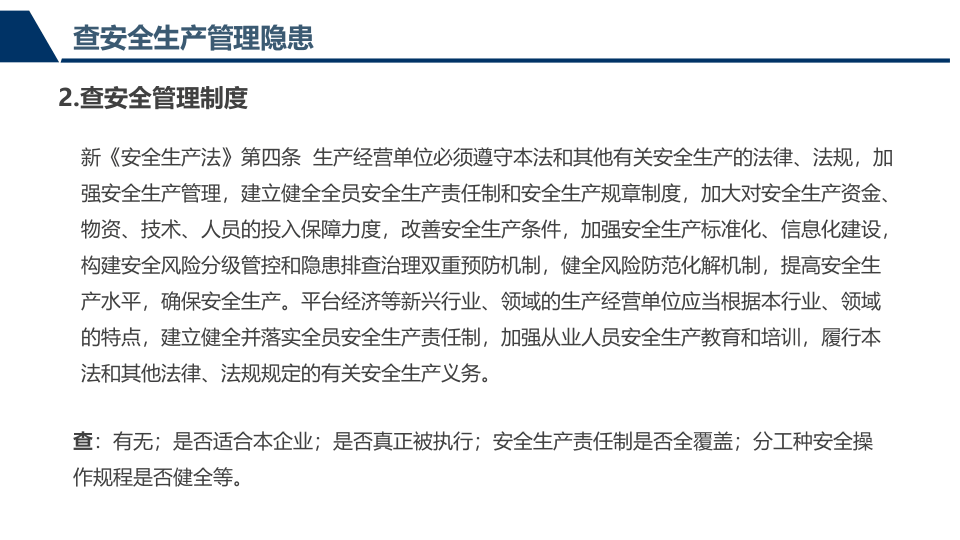 查安全生产管理隐患

2.查安全管理制度

新《安全生产法》第四条 生产经营单位必须遵守本法和其他有关安全生产的法律、法规，加强安全生产管理，建立健全全员安全生产责任制和安全生产规章制度，加大对安全生产资金、物资、技术、人员的投入保障力度，改善安全生产条件，加强安全生产标准化、信息化建设，构建安全风险分级管控和隐患排查治理双重预防机制，健全风险防范化解机制，提高安全生产水平，确保安全生产。平台经济等新兴行业、领域的生产经营单位应当根据本行业、领域的特点，建立健全并落实全员安全生产责任制，加强从业人员安全生产教育和培训，履行本法和其他法律、法规规定的有关安全生产义务。

查：有无；是否适合本企业；是否真正被执行；安全生产责任制是否全覆盖；分工种安全操作规程是否健全等。